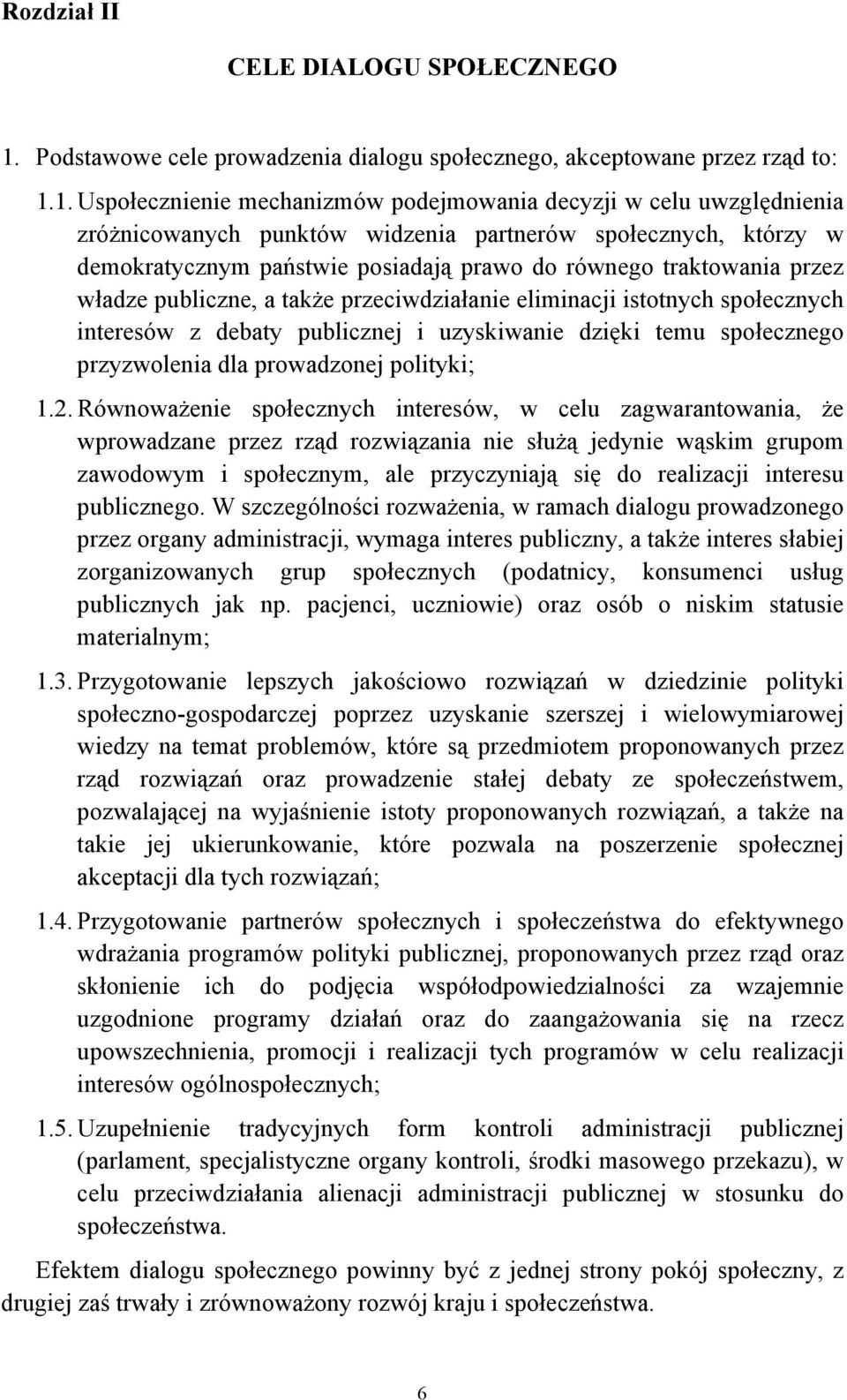 Rozdział II

CELE DIALOGU SPOŁECZNEGO

1. Podstawowe cele prowadzenia dialogu społecznego, akceptowane przez rząd to:

1.1. Uspołecznienie mechanizmów podejmowania decyzji w celu uwzględnienia zróżnicowanych punktów widzenia partnerów społecznych, którzy w demokratycznym państwie posiadają prawo do równego traktowania przez władze publiczne, a także przeciwdziałanie eliminacji istotnych społecznych interesów z debaty publicznej i uzyskiwanie dzięki temu społecznego przyzwolenia dla prowadzonej polityki;

1.2. Równoważenie społecznych interesów, w celu zagwarantowania, że wprowadzane przez rząd rozwiązania nie służą jedynie wąskim grupom zawodowym i społecznym, ale przyczyniają się do realizacji interesu publicznego. W szczególności rozważenia, w ramach dialogu prowadzonego przez organy administracji, wymaga interes publiczny, a także interes słabiej zorganizowanych grup społecznych (podatnicy, konsumenci usług publicznych jak np. pacjenci, uczniowie) oraz osób o niskim statusie materialnym;

1.3. Przygotowanie lepszych jakościowo rozwiązań w dziedzinie polityki społeczno-gospodarczej poprzez uzyskanie szerszej i wielowymiarowej wiedzy na temat problemów, które są przedmiotem proponowanych przez rząd rozwiązań oraz prowadzenie stałej debaty ze społeczeństwem, pozwalającej na wyjaśnienie istoty proponowanych rozwiązań, a także na takie jej ukierunkowanie, które pozwala na poszerzenie społecznej akceptacji dla tych rozwiązań;

1.4. Przygotowanie partnerów społecznych i społeczeństwa do efektywnego wdrażania programów polityki publicznej, proponowanych przez rząd oraz skłonienie ich do podjęcia współodpowiedzialności za wzajemnie uzgodnione programy działań oraz do zaangażowania się na rzecz upowszechnienia, promocji i realizacji tych programów w celu realizacji interesów ogólnospołecznych;

1.5. Uzupełnienie tradycyjnych form kontroli administracji publicznej (parlament, specjalistyczne organy kontroli, środki masowego przekazu), w celu przeciwdziałania alienacji administracji publicznej w stosunku do społeczeństwa.

Efektem dialogu społecznego powinny być z jednej strony pokój społeczny, z drugiej zaś trwały i zrównoważony rozwój kraju i społeczeństwa.

6